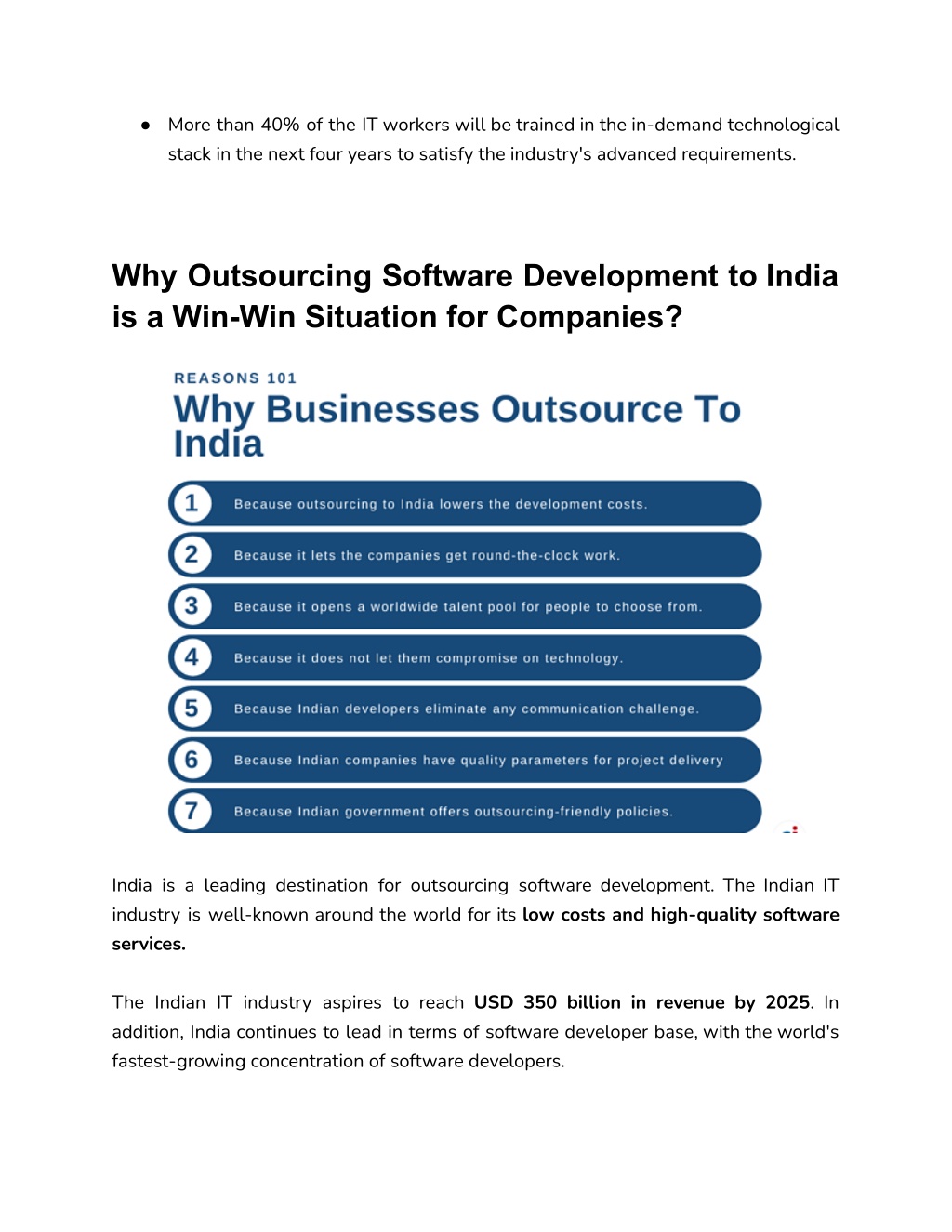 ● More than 40% of the IT workers will be trained in the in-demand technological stack in the next four years to satisfy the industry's advanced requirements.

Why Outsourcing Software Development to India is a Win-Win Situation for Companies?

REASONS 101

Why Businesses Outsource To India

1 Because outsourcing to India lowers the development costs.

2 Because it lets the companies get round-the-clock work.

3 Because it opens a worldwide talent pool for people to choose from.

4 Because it does not let them compromise on technology.

5 Because Indian developers eliminate any communication challenge.

6 Because Indian companies have quality parameters for project delivery

7 Because Indian government offers outsourcing-friendly policies.

India is a leading destination for outsourcing software development. The Indian IT industry is well-known around the world for its low costs and high-quality software services.

The Indian IT industry aspires to reach USD 350 billion in revenue by 2025. In addition, India continues to lead in terms of software developer base, with the world's fastest-growing concentration of software developers.